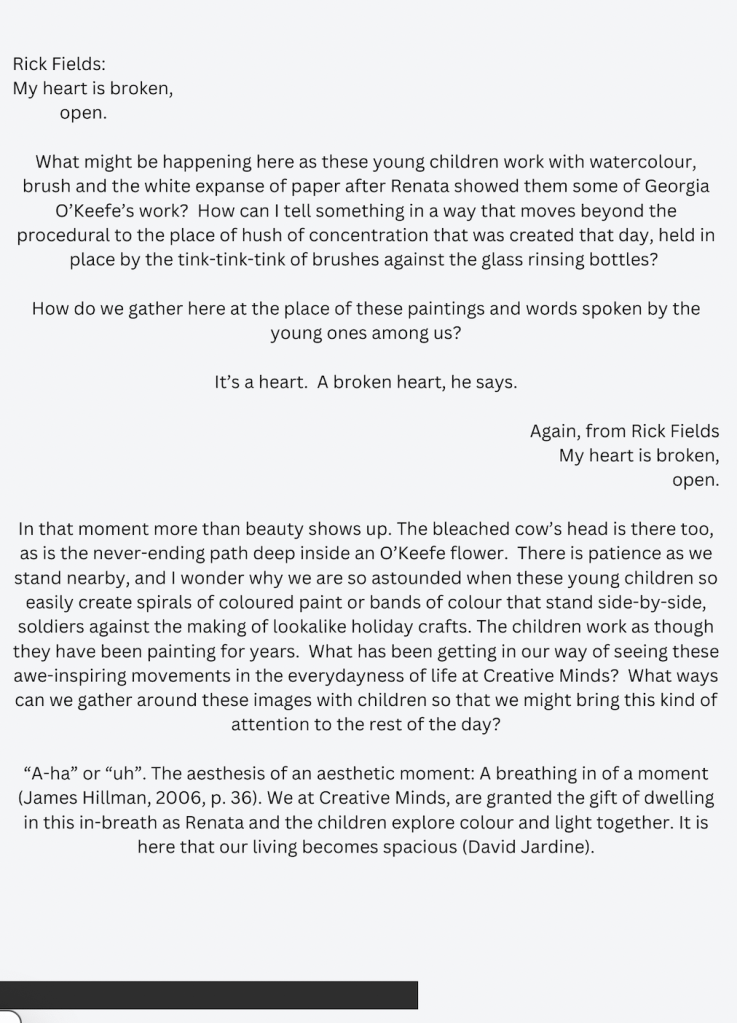 Rick Fields:
My heart is broken,
open.

What might be happening here as these young children work with watercolour, brush and the white expanse of paper after Renata showed them some of Georgia O'Keefe's work? How can I tell something in a way that moves beyond the procedural to the place of hush of concentration that was created that day, held in place by the tink-tink-tink of brushes against the glass rinsing bottles?

How do we gather here at the place of these paintings and words spoken by the young ones among us?

It's a heart. A broken heart, he says.

Again, from Rick Fields
My heart is broken,
open.

In that moment more than beauty shows up. The bleached cow's head is there too, as is the never-ending path deep inside an O'Keefe flower. There is patience as we stand nearby, and I wonder why we are so astounded when these young children so easily create spirals of coloured paint or bands of colour that stand side-by-side, soldiers against the making of lookalike holiday crafts. The children work as though they have been painting for years. What has been getting in our way of seeing these awe-inspiring movements in the everydayness of life at Creative Minds? What ways can we gather around these images with children so that we might bring this kind of attention to the rest of the day?

"A-ha" or "uh". The aesthesis of an aesthetic moment: A breathing in of a moment (James Hillman, 2006, p. 36). We at Creative Minds, are granted the gift of dwelling in this in-breath as Renata and the children explore colour and light together. It is here that our living becomes spacious (David Jardine).